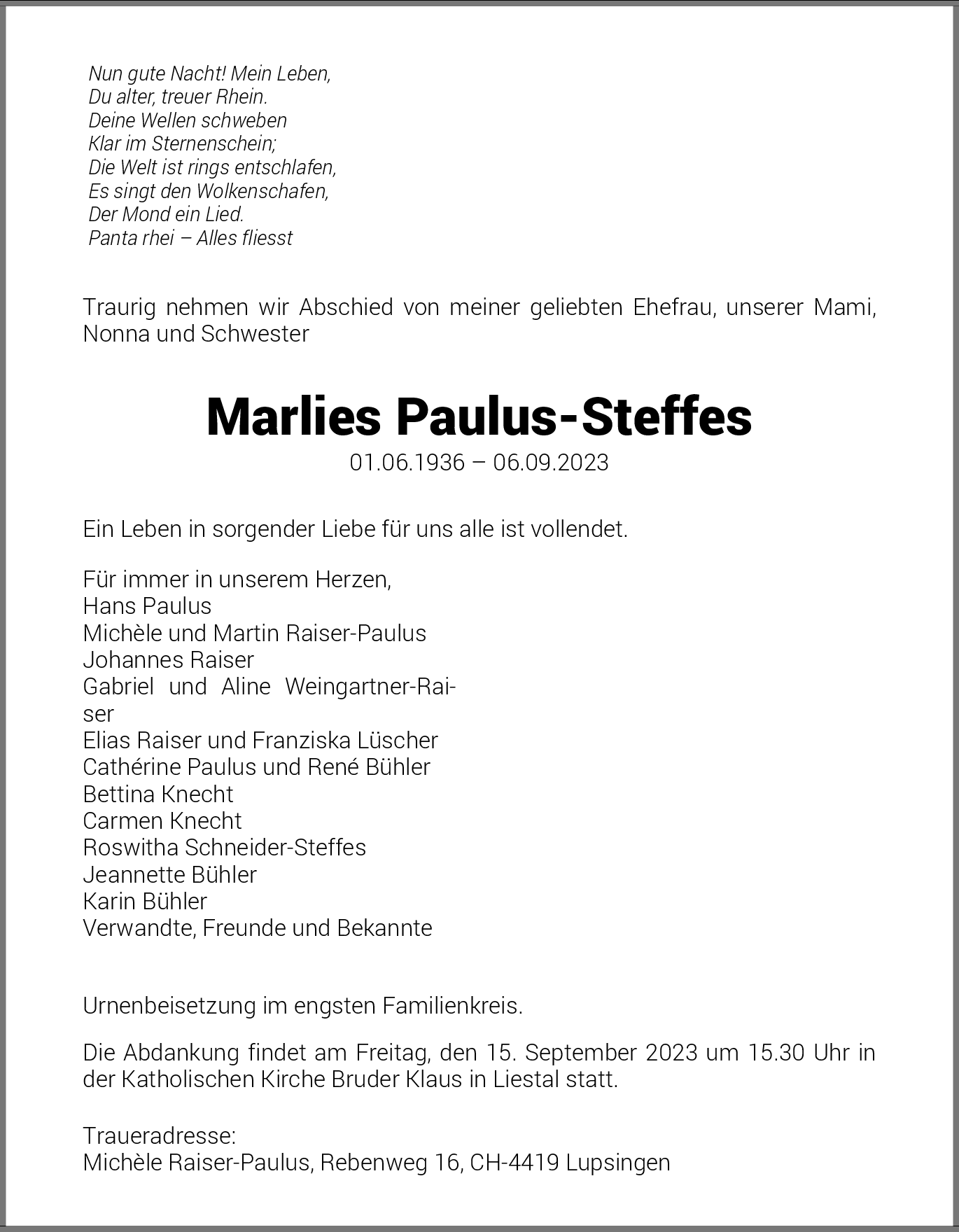 Nun gute Nacht! Mein Leben,
Du alter, treuer Rhein.
Deine Wellen schweben
Klar im Sternenschein;
Die Welt ist rings entschlafen,
Es singt den Wolkenschafen,
Der Mond ein Lied.
Panta rhei – Alles fliesst

Traurig nehmen wir Abschied von meiner geliebten Ehefrau, unserer Mami, Nonna und Schwester

Marlies Paulus-Steffes
01.06.1936 – 06.09.2023

Ein Leben in sorgender Liebe für uns alle ist vollendet.

Für immer in unserem Herzen,
Hans Paulus
Michèle und Martin Raiser-Paulus
Johannes Raiser
Gabriel und Aline Weingartner-Raiser
Elias Raiser und Franziska Lüscher
Cathérine Paulus und René Bühler
Bettina Knecht
Carmen Knecht
Roswitha Schneider-Steffes
Jeannette Bühler
Karin Bühler
Verwandte, Freunde und Bekannte

Urnenbeisetzung im engsten Familienkreis.

Die Abdankung findet am Freitag, den 15. September 2023 um 15.30 Uhr in der Katholischen Kirche Bruder Klaus in Liestal statt.

Traueradresse:
Michèle Raiser-Paulus, Rebenweg 16, CH-4419 Lupsingen